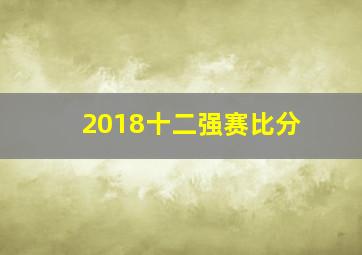 2018十二强赛比分